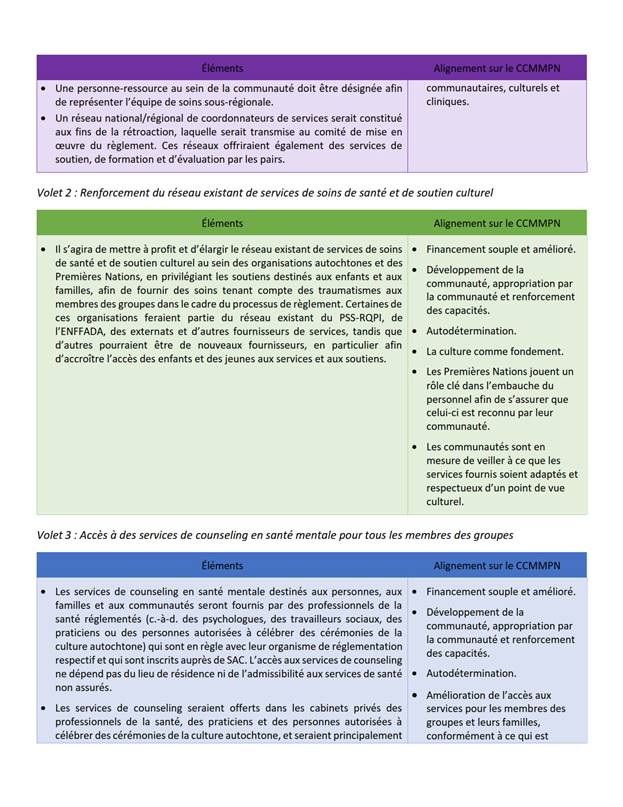 | Éléments | Alignement sur le CCMMPN |
|---|---|
| • Une personne-ressource au sein de la communauté doit être désignée afin de représenter l'équipe de soins sous-régionale. • Un réseau national/régional de coordonnateurs de services serait constitué aux fins de la rétroaction, laquelle serait transmise au comité de mise en œuvre du règlement. Ces réseaux offriraient également des services de soutien, de formation et d'évaluation par les pairs. | communautaires, culturels et cliniques. |

Volet 2 : Renforcement du réseau existant de services de soins de santé et de soutien culturel

| Éléments | Alignement sur le CCMMPN |
|---|---|
| • Il s'agira de mettre à profit et d'élargir le réseau existant de services de soins de santé et de soutien culturel au sein des organisations autochtones et des Premières Nations, en privilégiant les soutiens destinés aux enfants et aux familles, afin de fournir des soins tenant compte des traumatismes aux membres des groupes dans le cadre du processus de règlement. Certaines de ces organisations feraient partie du réseau existant du PSS-RQPI, de l'ENFFADA, des externats et d'autres fournisseurs de services, tandis que d'autres pourraient être de nouveaux fournisseurs, en particulier afin d'accroître l'accès des enfants et des jeunes aux services et aux soutiens. | • Financement souple et amélioré. • Développement de la communauté, appropriation par la communauté et renforcement des capacités. • Autodétermination. • La culture comme fondement. • Les Premières Nations jouent un rôle clé dans l'embauche du personnel afin de s'assurer que celui-ci est reconnu par leur communauté. • Les communautés sont en mesure de veiller à ce que les services fournis soient adaptés et respectueux d'un point de vue culturel. |

Volet 3 : Accès à des services de counseling en santé mentale pour tous les membres des groupes

| Éléments | Alignement sur le CCMMPN |
|---|---|
| • Les services de counseling en santé mentale destinés aux personnes, aux familles et aux communautés seront fournis par des professionnels de la santé réglementés (c.-à-d. des psychologues, des travailleurs sociaux, des praticiens ou des personnes autorisées à célébrer des cérémonies de la culture autochtone) qui sont en règle avec leur organisme de réglementation respectif et qui sont inscrits auprès de SAC. L'accès aux services de counseling ne dépend pas du lieu de résidence ni de l'admissibilité aux services de santé non assurés. • Les services de counseling seraient offerts dans les cabinets privés des professionnels de la santé, des praticiens et des personnes autorisées à célébrer des cérémonies de la culture autochtone, et seraient principalement | • Financement souple et amélioré. • Développement de la communauté, appropriation par la communauté et renforcement des capacités. • Autodétermination. • Amélioration de l'accès aux services pour les membres des groupes et leurs familles, conformément à ce qui est |